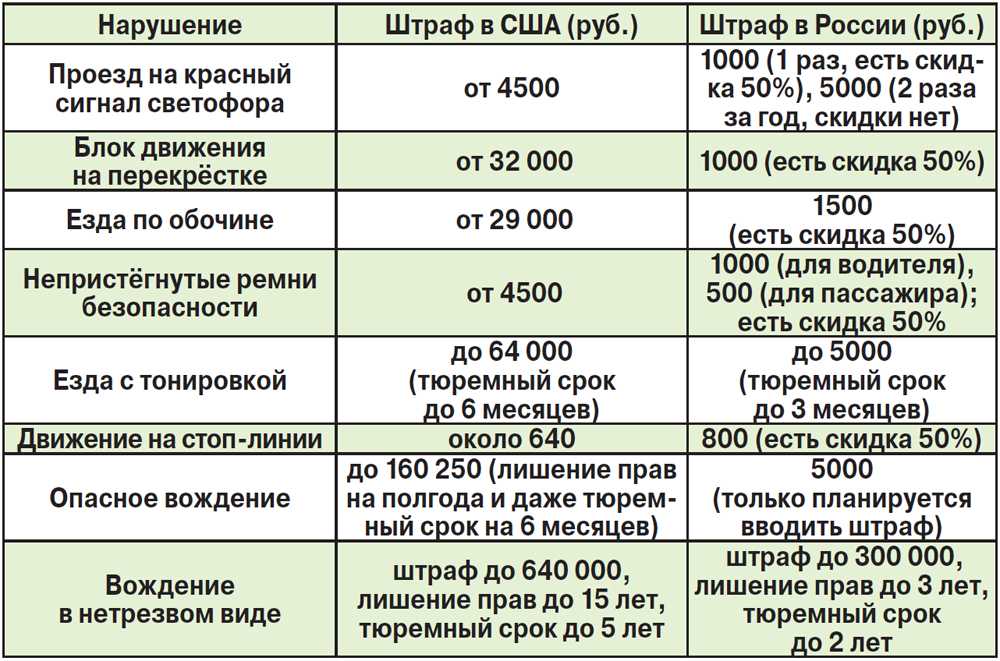 | Нарушение | Штраф в США (руб.) | Штраф в России (руб.) |
|---|---|---|
| Проезд на красный сигнал светофора | от 4500 | 1000 (1 раз, есть скидка 50%), 5000 (2 раза за год, скидки нет) |
| Блок движения на перекрёстке | от 32 000 | 1000 (есть скидка 50%) |
| Езда по обочине | от 29 000 | 1500 (есть скидка 50%) |
| Непристёгнутые ремни безопасности | от 4500 | 1000 (для водителя), 500 (для пассажира); есть скидка 50% |
| Езда с тонировкой | до 64 000 (тюремный срок до 6 месяцев) | до 5000 (тюремный срок до 3 месяцев) |
| Движение на стоп-линии | около 640 | 800 (есть скидка 50%) |
| Опасное вождение | до 160 250 (лишение прав на полгода и даже тюремный срок на 6 месяцев) | 5000 (только планируется вводить штраф) |
| Вождение в нетрезвом виде | штраф до 640 000, лишение прав до 15 лет, тюремный срок до 5 лет | штраф до 300 000, лишение прав до 3 лет, тюремный срок до 2 лет |